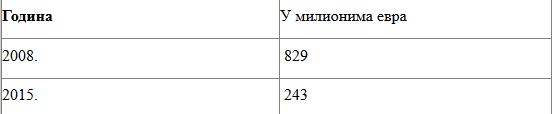 | **Година** | У милионима евра |
|---|---|
| 2008. | 829 |
| 2015. | 243 |